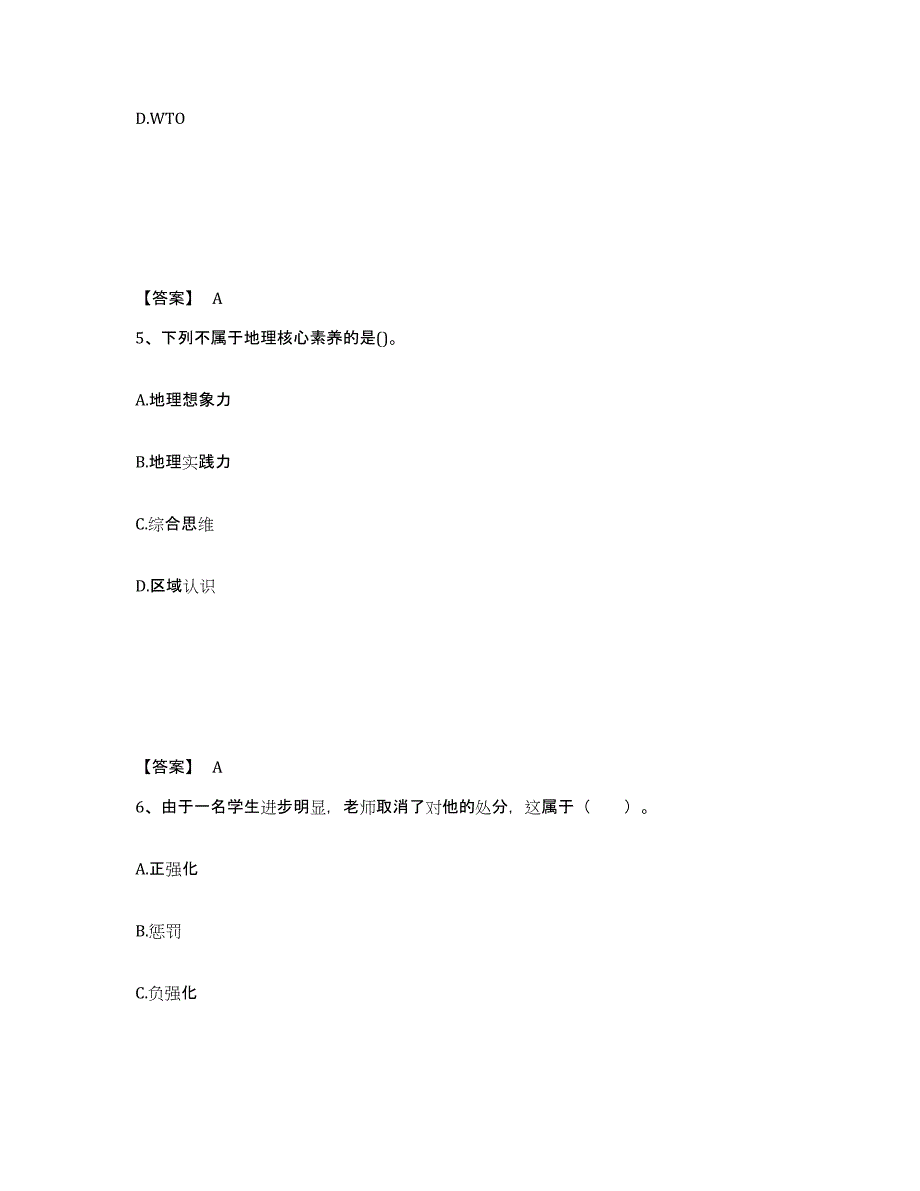 D.WTO

【答案】 A

5、下列不属于地理核心素养的是()。

A.地理想象力

B.地理实践力

C.综合思维

D.区域认识

【答案】 A

6、由于一名学生进步明显，老师取消了对他的处分，这属于（ ）。

A.正强化

B.惩罚

C.负强化